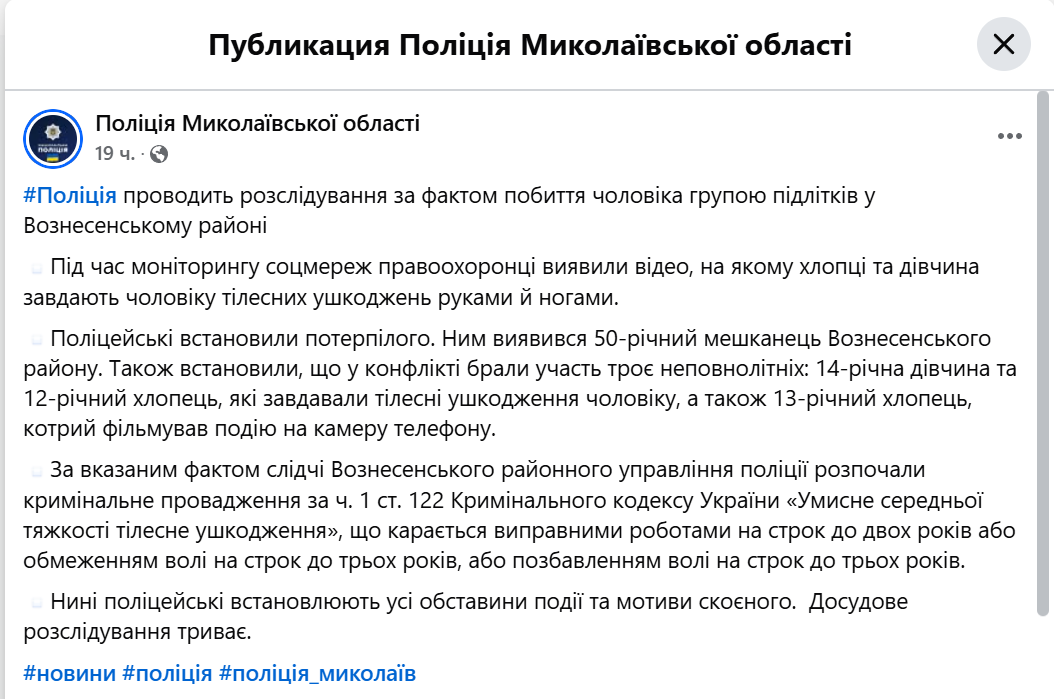 Публикация Поліція Миколаївської області

Поліція Миколаївської області
19 ч. ·

#Поліція проводить розслідування за фактом побиття чоловіка групою підлітків у Вознесенському районі

Під час моніторингу соцмереж правоохоронці виявили відео, на якому хлопці та дівчина завдають чоловіку тілесних ушкоджень руками й ногами.

Поліцейські встановили потерпілого. Ним виявився 50-річний мешканець Вознесенського району. Також встановили, що у конфлікті брали участь троє неповнолітніх: 14-річна дівчина та 12-річний хлопець, які завдавали тілесні ушкодження чоловіку, а також 13-річний хлопець, котрий фільмував подію на камеру телефону.

За вказаним фактом слідчі Вознесенського районного управління поліції розпочали кримінальне провадження за ч. 1 ст. 122 Кримінального кодексу України «Умисне середньої тяжкості тілесне ушкодження», що карається виправними роботами на строк до двох років або обмеженням волі на строк до трьох років, або позбавленням волі на строк до трьох років.

Нині поліцейські встановлюють усі обставини події та мотиви скоєного. Досудове розслідування триває.

#новини #поліція #поліція_миколаїв